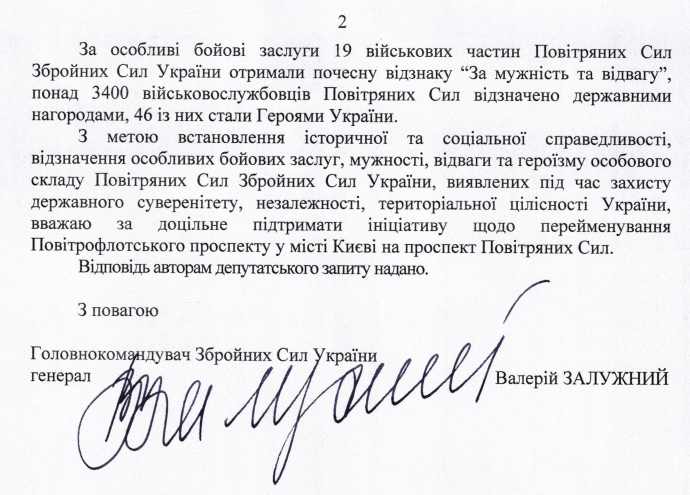 2

За особливі бойові заслуги 19 військових частин Повітряних Сил Збройних Сил України отримали почесну відзнаку "За мужність та відвагу", понад 3400 військовослужбовців Повітряних Сил відзначено державними нагородами, 46 із них стали Героями України.

З метою встановлення історичної та соціальної справедливості, відзначення особливих бойових заслуг, мужності, відваги та героїзму особового складу Повітряних Сил Збройних Сил України, виявлених під час захисту державного суверенітету, незалежності, територіальної цілісності України, вважаю за доцільне підтримати ініціативу щодо перейменування Повітрофлотського проспекту у місті Києві на проспект Повітряних Сил.

Відповідь авторам депутатського запиту надано.

З повагою

Головнокомандувач Збройних Сил України
генерал

Валерій ЗАЛУЖНИЙ